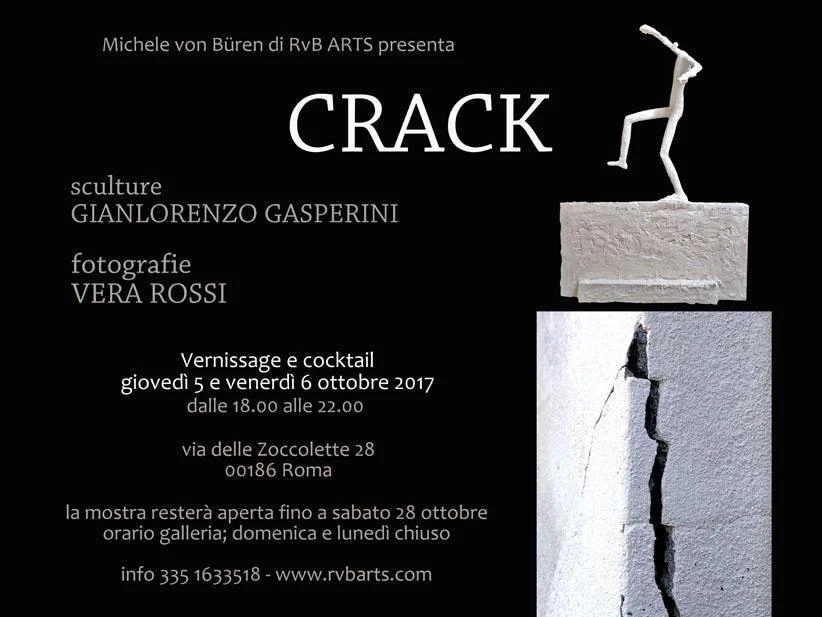 Michele von Büren di RvB ARTS presenta

CRACK

sculture
GIANLORENZO GASPERINI

fotografie
VERA ROSSI

Vernissage e cocktail
giovedì 5 e venerdì 6 ottobre 2017
dalle 18.00 alle 22.00

via delle Zoccolette 28
00186 Roma

la mostra resterà aperta fino a sabato 28 ottobre
orario galleria; domenica e lunedì chiuso

info 335 1633518 - www.rvbarts.com